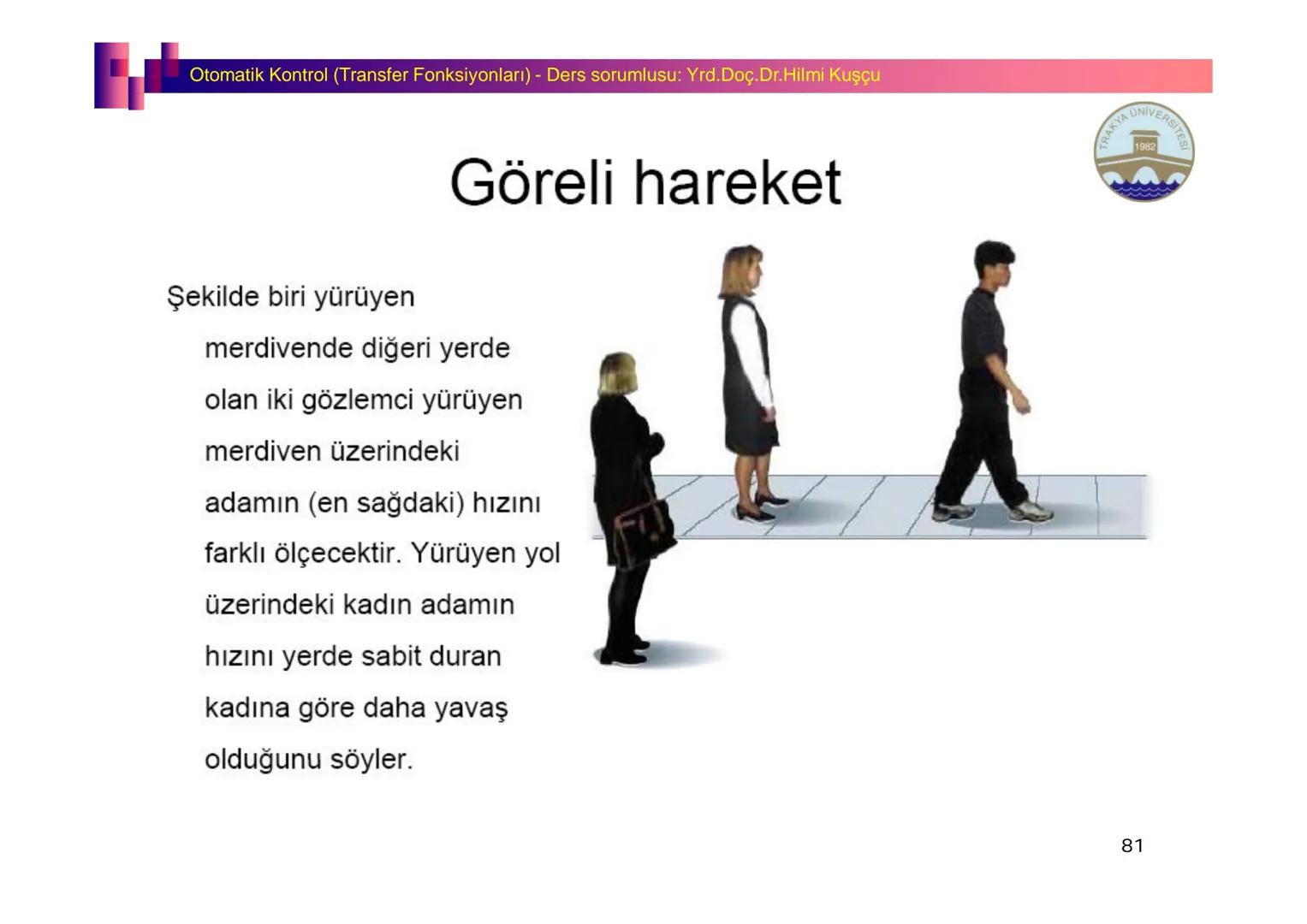 Otomatik Kontrol (Transfer Fonksiyonları) - Ders sorumlusu: Yrd.Doç.Dr.Hilmi Kuşçu

TRAKYA ÜNİVERSİTESİ 1982

Göreli hareket

Şekilde biri yürüyen merdivende diğeri yerde olan iki gözlemci yürüyen merdiven üzerindeki adamın (en sağdaki) hızını farklı ölçecektir. Yürüyen yol üzerindeki kadın adamın hızını yerde sabit duran kadına göre daha yavaş olduğunu söyler.

81